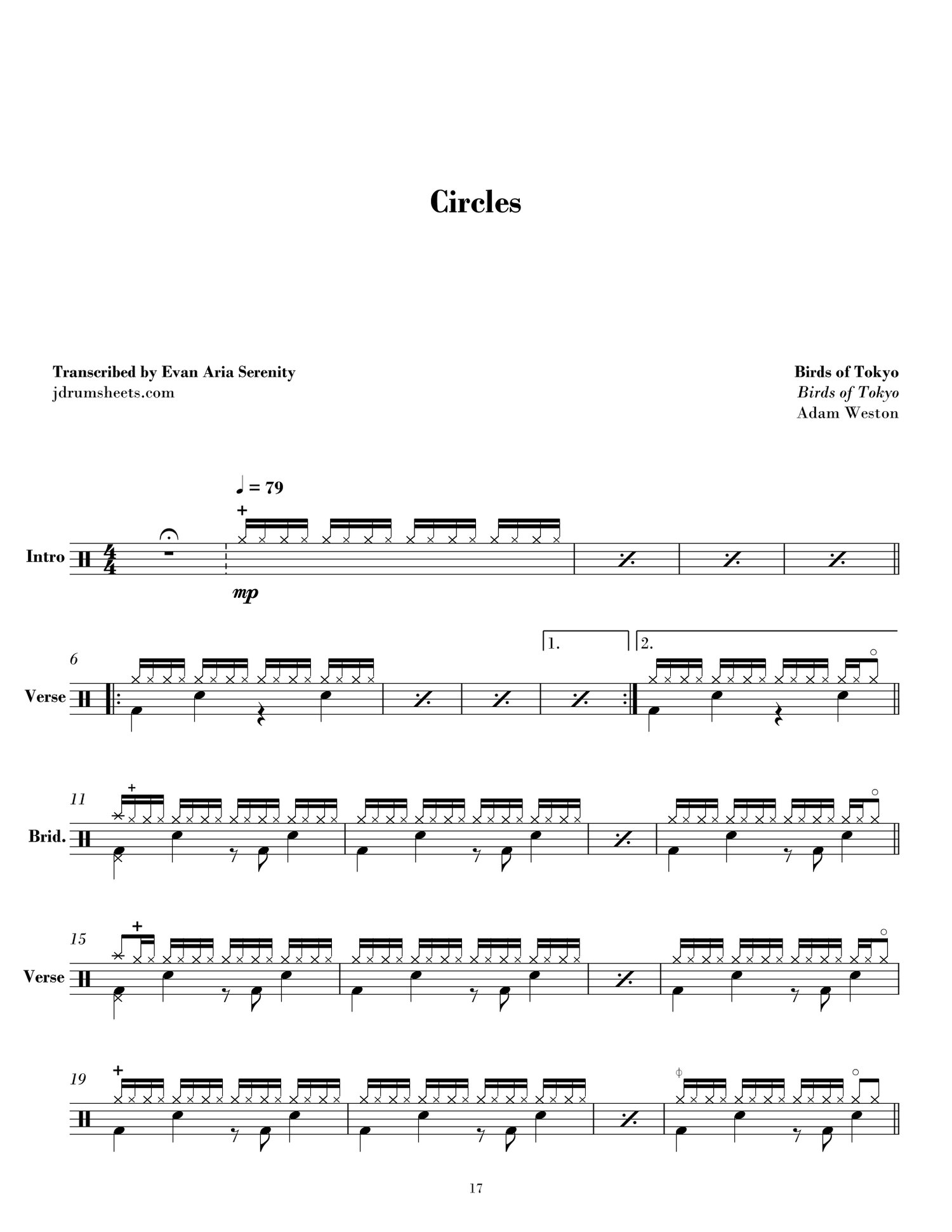 Circles

Transcribed by Evan Aria Serenity
jdrumsheets.com

Birds of Tokyo
Birds of Tokyo
Adam Weston

♩ = 79

Intro

mp

1.

2.

6

Verse

11

Brid.

15

Verse

19

17